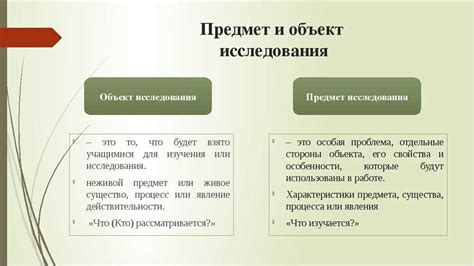 Предмет и объект исследования

Объект исследования

– это то, что будет взято учащимися для изучения или исследования.

неживой предмет или живое существо, процесс или явление действительности.

«Что (Кто) рассматривается?»

Предмет исследования

– это особая проблема, отдельные стороны объекта, его свойства и особенности, которые будут использованы в работе.

Характеристики предмета, существа, процесса или явления

«Что изучается?»